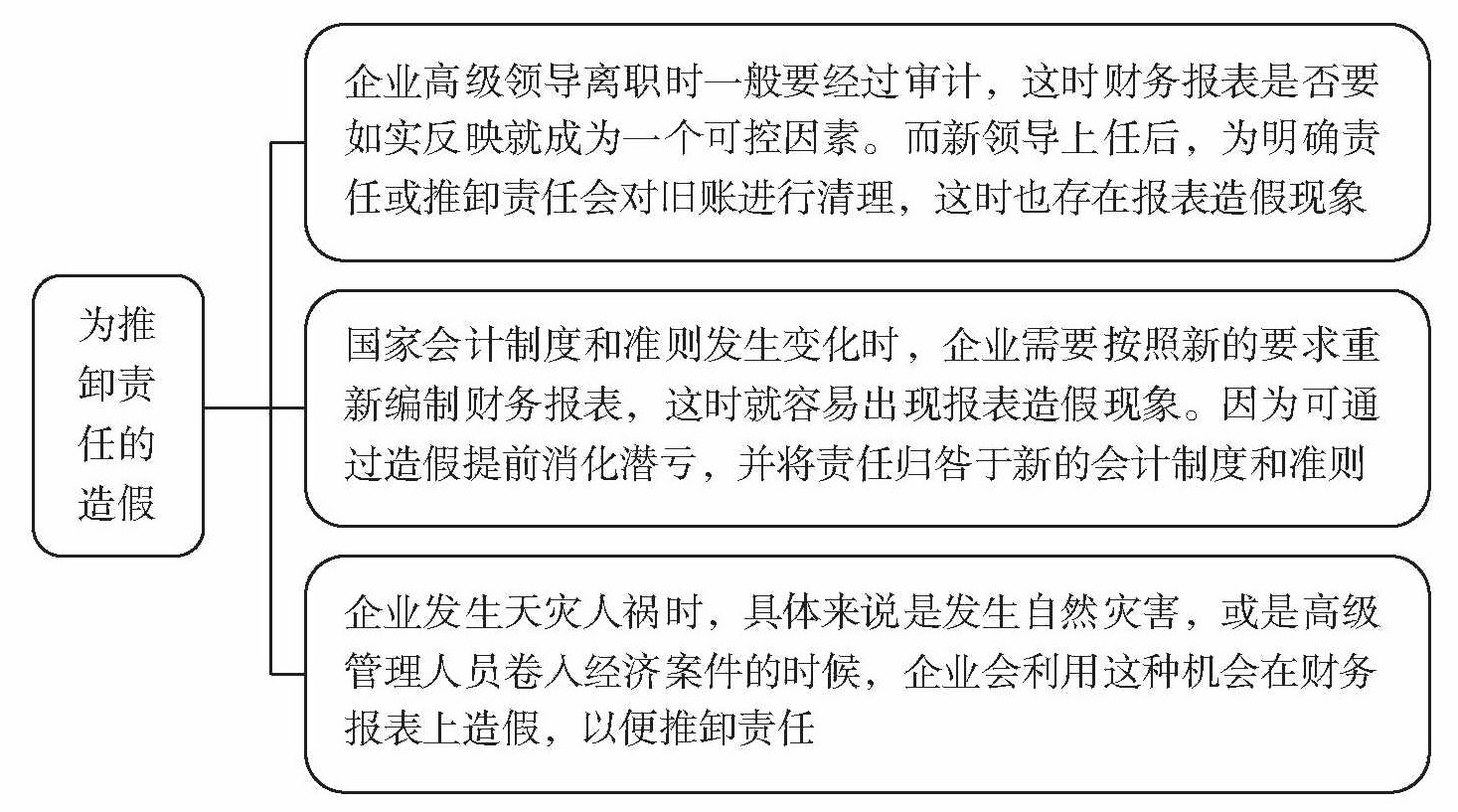 为推卸责任的造假

企业高级领导离职时一般要经过审计，这时财务报表是否要如实反映就成为一个可控因素。而新领导上任后，为明确责任或推卸责任会对旧账进行清理，这时也存在报表造假现象

国家会计制度和准则发生变化时，企业需要按照新的要求重新编制财务报表，这时就容易出现报表造假现象。因为可通过造假提前消化潜亏，并将责任归咎于新的会计制度和准则

企业发生天灾人祸时，具体来说是发生自然灾害，或是高级管理人员卷入经济案件的时候，企业会利用这种机会在财务报表上造假，以便推卸责任